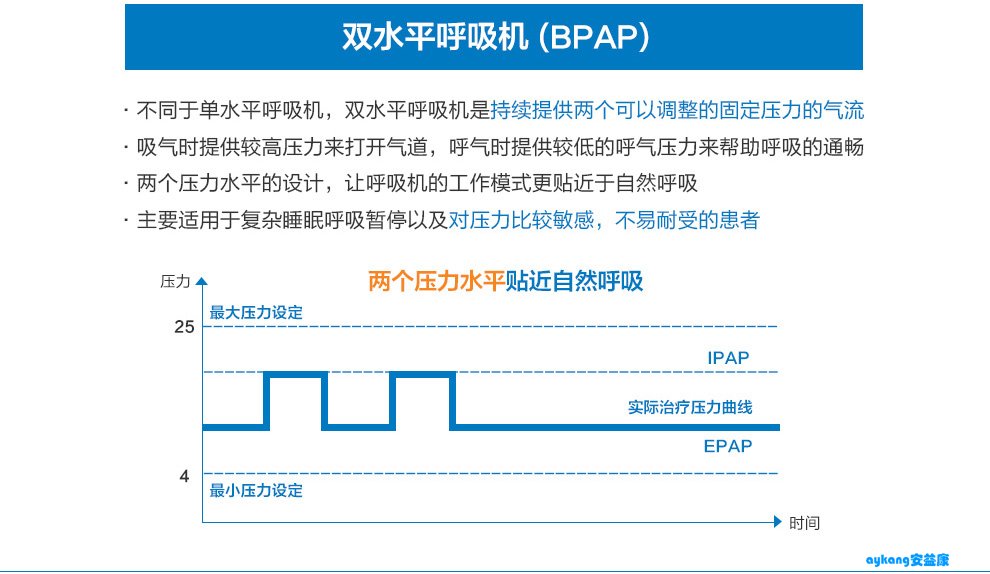 双水平呼吸机 (BPAP)

· 不同于单水平呼吸机，双水平呼吸机是持续提供两个可以调整的固定压力的气流
· 吸气时提供较高压力来打开气道，呼气时提供较低的呼气压力来帮助呼吸的通畅
· 两个压力水平的设计，让呼吸机的工作模式更贴近于自然呼吸
· 主要适用于复杂睡眠呼吸暂停以及对压力比较敏感，不易耐受的患者

两个压力水平贴近自然呼吸

压力
最大压力设定
25
IPAP
实际治疗压力曲线
EPAP
4
最小压力设定
时间

aykang安益康